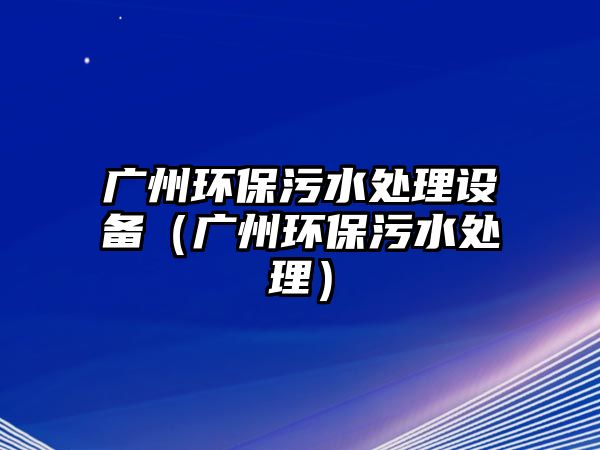 广州环保污水处理设备（广州环保污水处理）